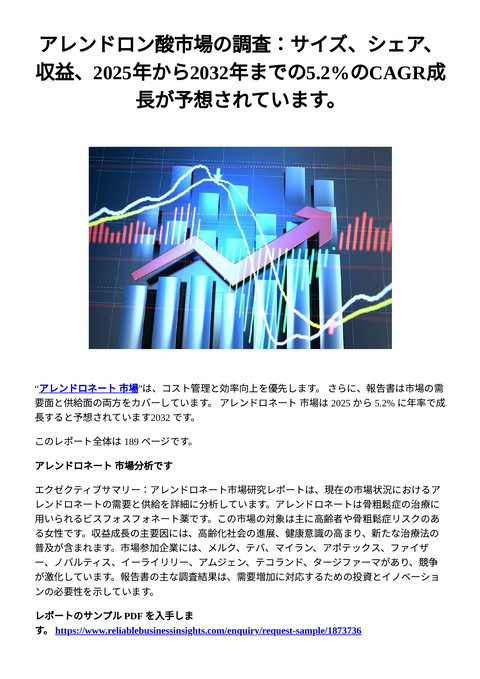 アレンドロン酸市場の調査：サイズ、シェア、収益、2025年から2032年までの5.2%のCAGR成長が予想されています。

“アレンドロネート 市場”は、コスト管理と効率向上を優先します。 さらに、報告書は市場の需要面と供給面の両方をカバーしています。 アレンドロネート 市場は 2025 から 5.2% に年率で成長すると予想されています2032 です。

このレポート全体は 189 ページです。

アレンドロネート 市場分析です

エクゼクティブサマリー：アレンドロネート市場研究レポートは、現在の市場状況におけるアレンドロネートの需要と供給を詳細に分析しています。アレンドロネートは骨粗鬆症の治療に用いられるビスフォスフォネート薬です。この市場の対象は主に高齢者や骨粗鬆症リスクのある女性です。収益成長の主要因には、高齢化社会の進展、健康意識の高まり、新たな治療法の普及が含まれます。市場参加企業には、メルク、テバ、マイラン、アポテックス、ファイザー、ノバルティス、イーライリリー、アムジェン、テコランド、タージファーマがあり、競争が激化しています。報告書の主な調査結果は、需要増加に対応するための投資とイノベーションの必要性を示しています。

レポートのサンプル PDF を入手します。 https://www.reliablebusinessinsights.com/enquiry/request-sample/1873736